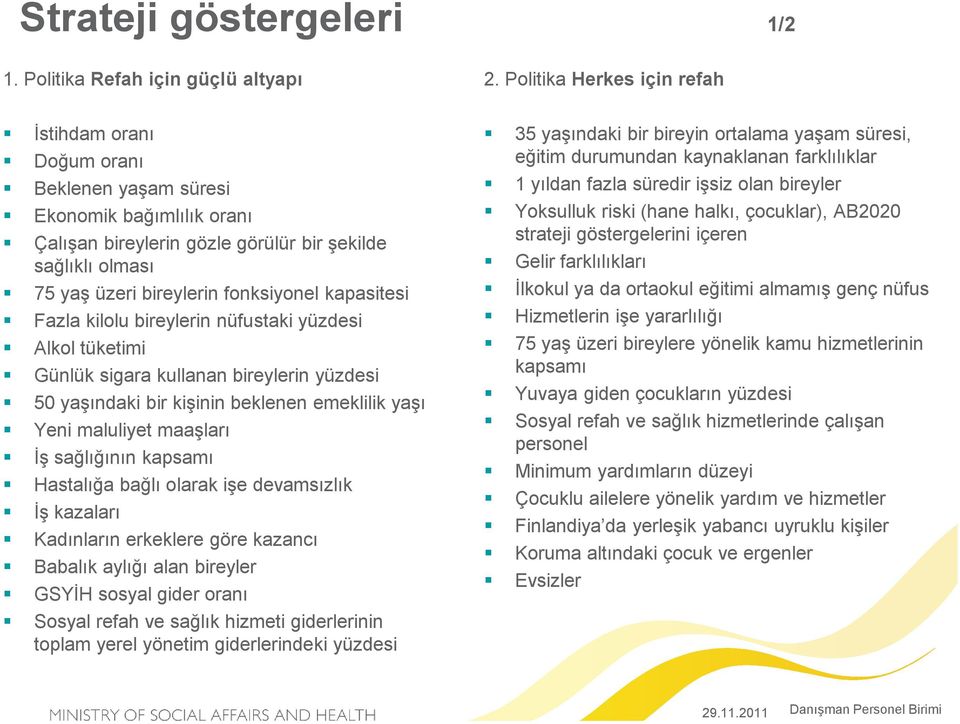 Strateji göstergeleri

1/2

1. Politika Refah için güçlü altyapı

- İstihdam oranı
- Doğum oranı
- Beklenen yaşam süresi
- Ekonomik bağımlılık oranı
- Çalışan bireylerin gözle görülür bir şekilde sağlıklı olması
- 75 yaş üzeri bireylerin fonksiyonel kapasitesi
- Fazla kilolu bireylerin nüfustaki yüzdesi
- Alkol tüketimi
- Günlük sigara kullanan bireylerin yüzdesi
- 50 yaşındaki bir kişinin beklenen emeklilik yaşı
- Yeni maluliyet maaşları
- İş sağlığının kapsamı
- Hastalığa bağlı olarak işe devamsızlık
- İş kazaları
- Kadınların erkeklere göre kazancı
- Babalık aylığı alan bireyler
- GSYİH sosyal gider oranı
- Sosyal refah ve sağlık hizmeti giderlerinin toplam yerel yönetim giderlerindeki yüzdesi

2. Politika Herkes için refah

- 35 yaşındaki bir bireyin ortalama yaşam süresi, eğitim durumundan kaynaklanan farklılıklar
- 1 yıldan fazla süredir işsiz olan bireyler
- Yoksulluk riski (hane halkı, çocuklar), AB2020 strateji göstergelerini içeren
- Gelir farklılıkları
- İlkokul ya da ortaokul eğitimi almamış genç nüfus
- Hizmetlerin işe yararlılığı
- 75 yaş üzeri bireylere yönelik kamu hizmetlerinin kapsamı
- Yuvaya giden çocukların yüzdesi
- Sosyal refah ve sağlık hizmetlerinde çalışan personel
- Minimum yardımların düzeyi
- Çocuklu ailelere yönelik yardım ve hizmetler
- Finlandiya'da yerleşik yabancı uyruklu kişiler
- Koruma altındaki çocuk ve ergenler
- Evsizler

MINISTRY OF SOCIAL AFFAIRS AND HEALTH

29.11.2011

Danışman Personel Birimi